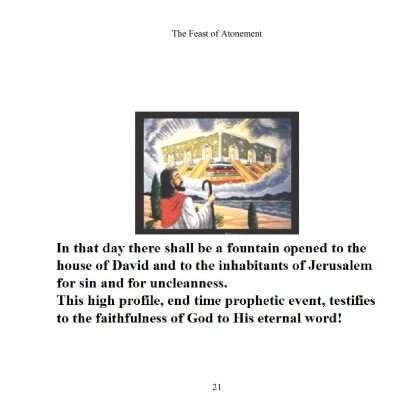 The Feast of Atonement

In that day there shall be a fountain opened to the house of David and to the inhabitants of Jerusalem for sin and for uncleanness.
This high profile, end time prophetic event, testifies to the faithfulness of God to His eternal word!

21